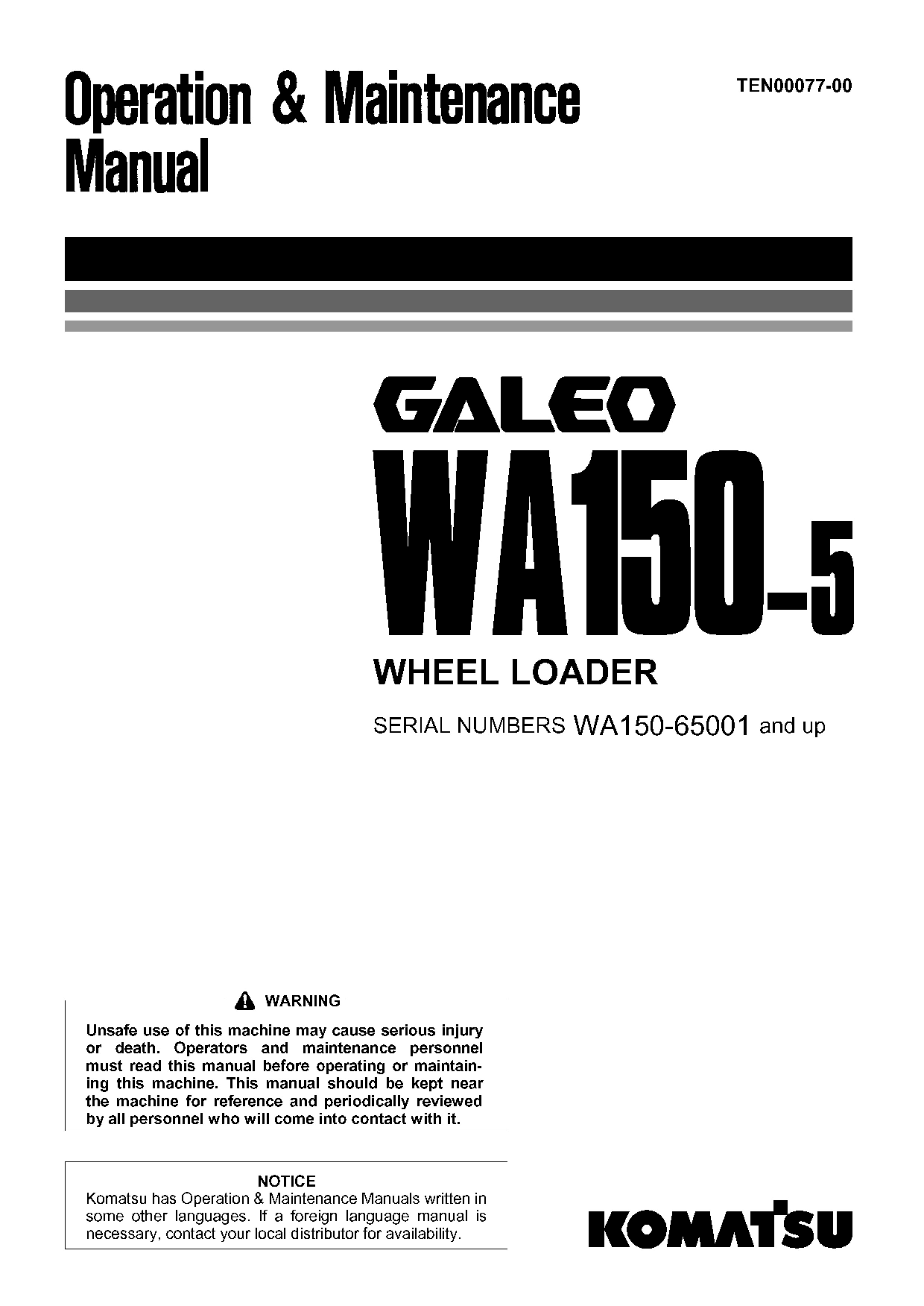 Operation & Maintenance Manual

TEN00077-00

GALEO

WA150-5

WHEEL LOADER

SERIAL NUMBERS WA150-65001 and up

WARNING

Unsafe use of this machine may cause serious injury or death. Operators and maintenance personnel must read this manual before operating or maintaining this machine. This manual should be kept near the machine for reference and periodically reviewed by all personnel who will come into contact with it.

NOTICE

Komatsu has Operation & Maintenance Manuals written in some other languages. If a foreign language manual is necessary, contact your local distributor for availability.

KOMATSU